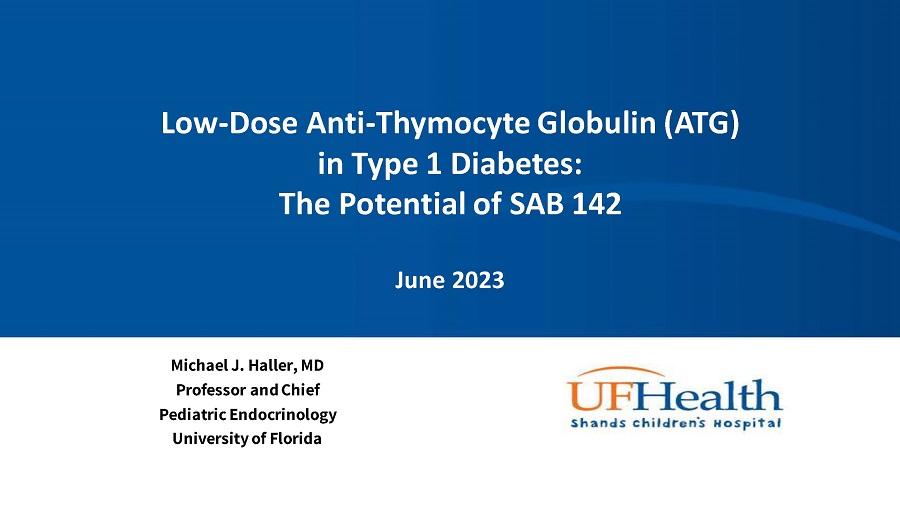 Low-Dose Anti-Thymocyte Globulin (ATG) in Type 1 Diabetes: The Potential of SAB 142

June 2023

Michael J. Haller, MD
Professor and Chief
Pediatric Endocrinology
University of Florida

UFHealth
Shands Children's Hospital